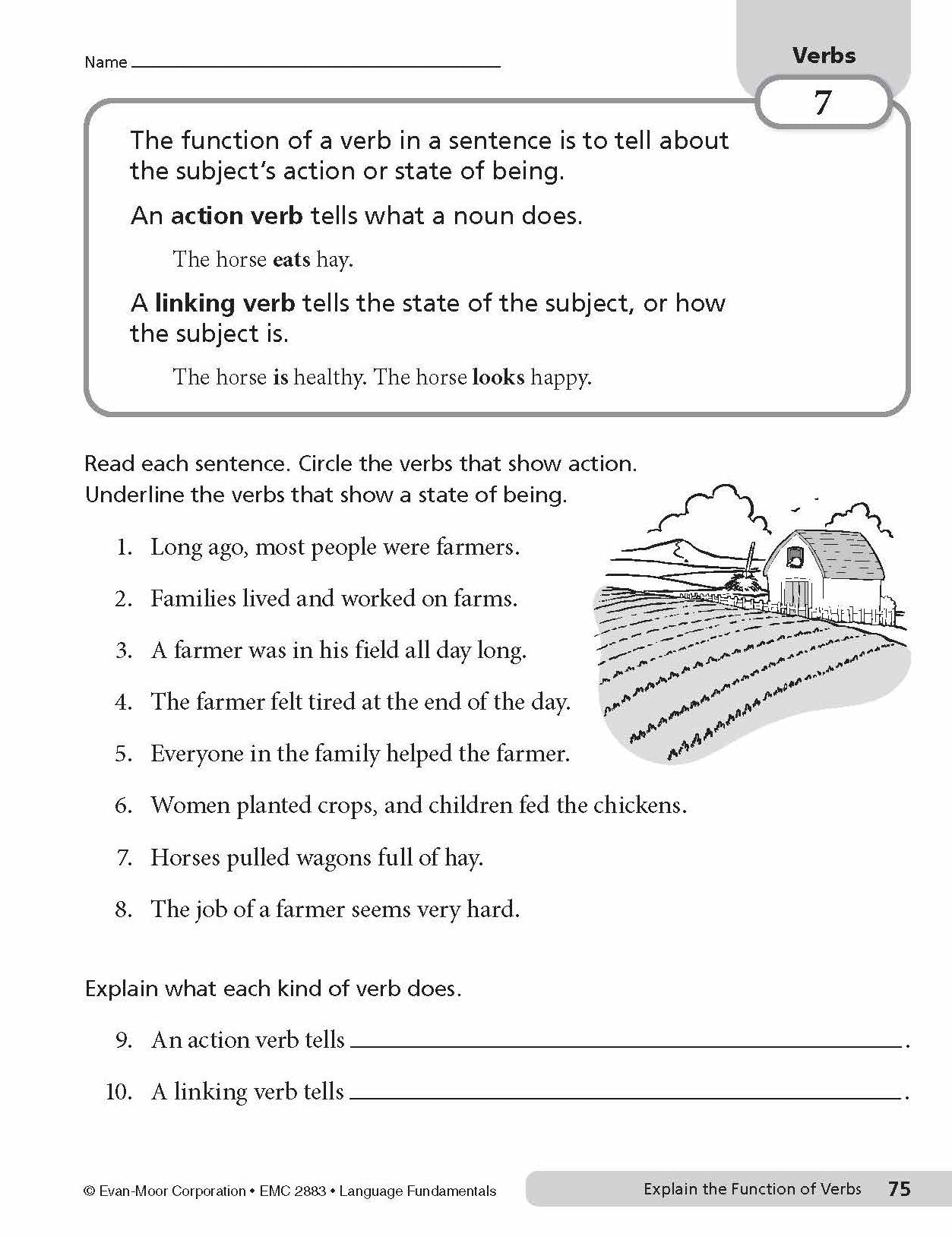 Name ____

Verbs

7

The function of a verb in a sentence is to tell about the subject's action or state of being.

An action verb tells what a noun does.

The horse eats hay.

A linking verb tells the state of the subject, or how the subject is.

The horse is healthy. The horse looks happy.

Read each sentence. Circle the verbs that show action. Underline the verbs that show a state of being.

1. Long ago, most people were farmers.

2. Families lived and worked on farms.

3. A farmer was in his field all day long.

4. The farmer felt tired at the end of the day.

5. Everyone in the family helped the farmer.

6. Women planted crops, and children fed the chickens.

7. Horses pulled wagons full of hay.

8. The job of a farmer seems very hard.

Explain what each kind of verb does.

9. An action verb tells ____.

10. A linking verb tells ____.

© Evan-Moor Corporation • EMC 2883 • Language Fundamentals

Explain the Function of Verbs 75